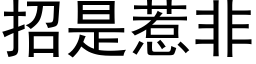 招是惹非